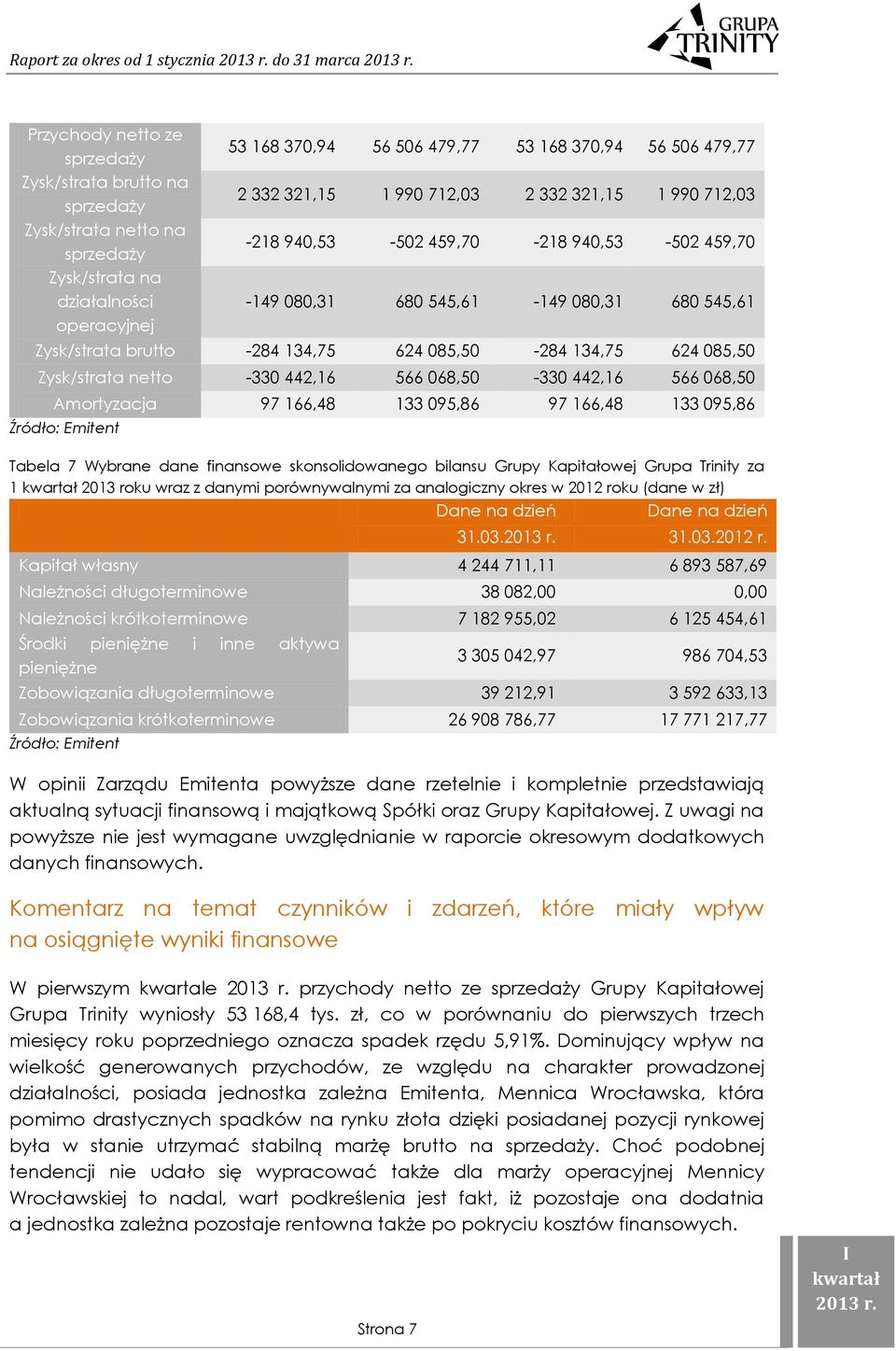 Raport za okres od 1 stycznia 2013 r. do 31 marca 2013 r.

GRUPA TRINITY

| | | | | |
|---|---|---|---|---|
| Przychody netto ze sprzedaży | 53 168 370,94 | 56 506 479,77 | 53 168 370,94 | 56 506 479,77 |
| Zysk/strata brutto na sprzedaży | 2 332 321,15 | 1 990 712,03 | 2 332 321,15 | 1 990 712,03 |
| Zysk/strata netto na sprzedaży | -218 940,53 | -502 459,70 | -218 940,53 | -502 459,70 |
| Zysk/strata na działalności operacyjnej | -149 080,31 | 680 545,61 | -149 080,31 | 680 545,61 |
| Zysk/strata brutto | -284 134,75 | 624 085,50 | -284 134,75 | 624 085,50 |
| Zysk/strata netto | -330 442,16 | 566 068,50 | -330 442,16 | 566 068,50 |
| Amortyzacja | 97 166,48 | 133 095,86 | 97 166,48 | 133 095,86 |

Źródło: Emitent

Tabela 7 Wybrane dane finansowe skonsolidowanego bilansu Grupy Kapitałowej Grupa Trinity za 1 kwartał 2013 roku wraz z danymi porównywalnymi za analogiczny okres w 2012 roku (dane w zł)

| | Dane na dzień 31.03.2013 r. | Dane na dzień 31.03.2012 r. |
|---|---|---|
| Kapitał własny | 4 244 711,11 | 6 893 587,69 |
| Należności długoterminowe | 38 082,00 | 0,00 |
| Należności krótkoterminowe | 7 182 955,02 | 6 125 454,61 |
| Środki pieniężne i inne aktywa pieniężne | 3 305 042,97 | 986 704,53 |
| Zobowiązania długoterminowe | 39 212,91 | 3 592 633,13 |
| Zobowiązania krótkoterminowe | 26 908 786,77 | 17 771 217,77 |

Źródło: Emitent

W opinii Zarządu Emitenta powyższe dane rzetelnie i kompletnie przedstawiają aktualną sytuacji finansową i majątkową Spółki oraz Grupy Kapitałowej. Z uwagi na powyższe nie jest wymagane uwzględnianie w raporcie okresowym dodatkowych danych finansowych.

Komentarz na temat czynników i zdarzeń, które miały wpływ na osiągnięte wyniki finansowe

W pierwszym kwartale 2013 r. przychody netto ze sprzedaży Grupy Kapitałowej Grupa Trinity wyniosły 53 168,4 tys. zł, co w porównaniu do pierwszych trzech miesięcy roku poprzedniego oznacza spadek rzędu 5,91%. Dominujący wpływ na wielkość generowanych przychodów, ze względu na charakter prowadzonej działalności, posiada jednostka zależna Emitenta, Mennica Wrocławska, która pomimo drastycznych spadków na rynku złota dzięki posiadanej pozycji rynkowej była w stanie utrzymać stabilną marżę brutto na sprzedaży. Choć podobnej tendencji nie udało się wypracować także dla marży operacyjnej Mennicy Wrocławskiej to nadal, wart podkreślenia jest fakt, iż pozostaje ona dodatnia a jednostka zależna pozostaje rentowna także po pokryciu kosztów finansowych.

Strona 7

I kwartał 2013 r.